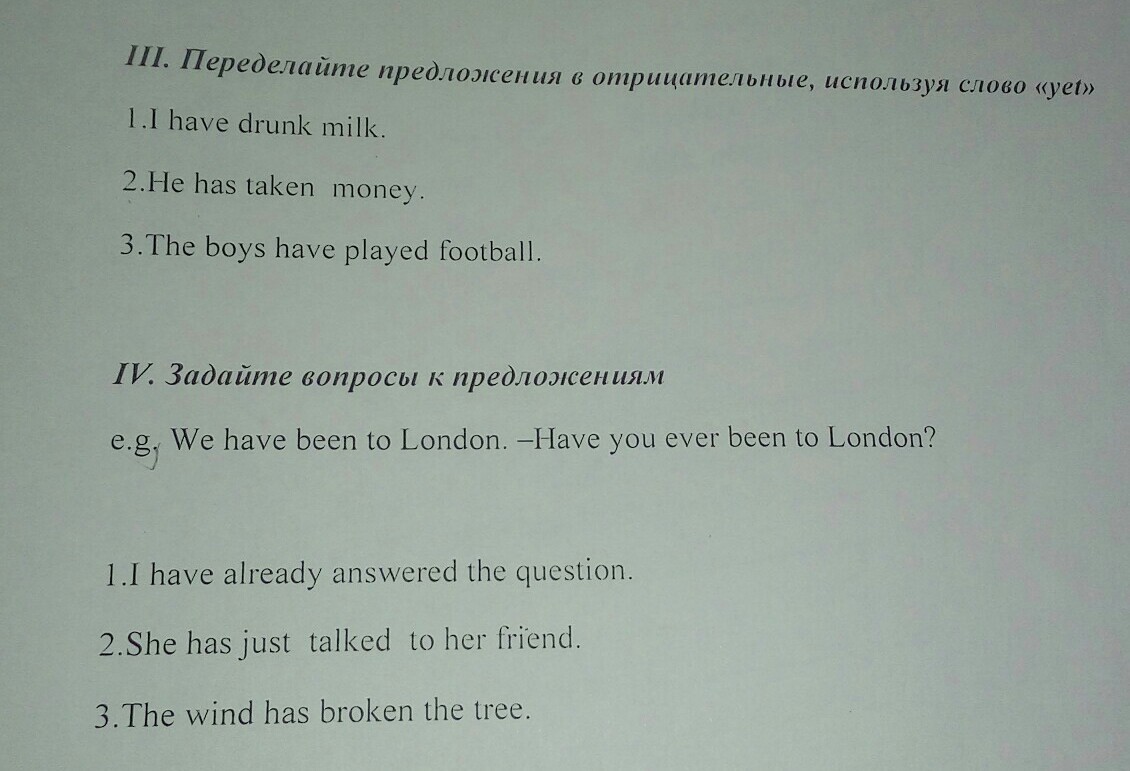 III. Переделайте предложения в отрицательные, используя слово «yet»

1.I have drunk milk.

2.He has taken money.

3.The boys have played football.

IV. Задайте вопросы к предложениям

e.g. We have been to London. –Have you ever been to London?

1.I have already answered the question.

2.She has just talked to her friend.

3.The wind has broken the tree.